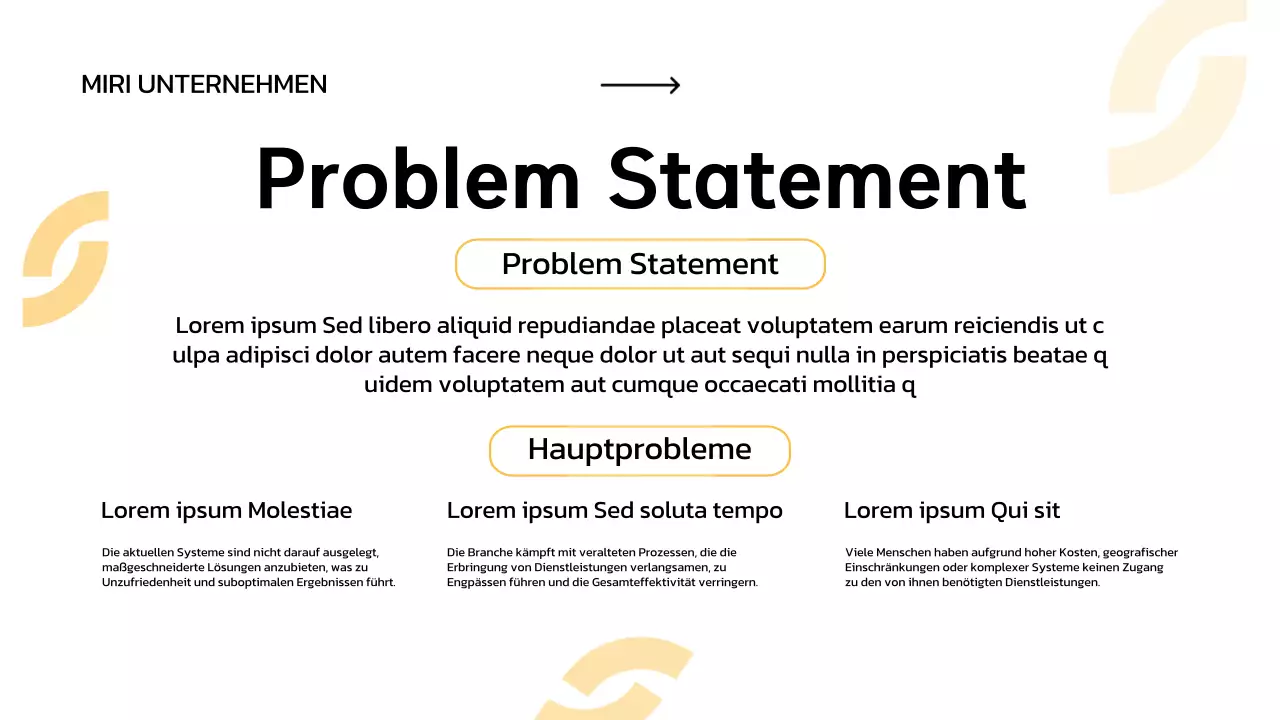 MIRI UNTERNEHMEN

Problem Statement

Problem Statement

Lorem ipsum Sed libero aliquid repudiandae placeat voluptatem earum reiciendis ut c ulpa adipisci dolor autem facere neque dolor ut aut sequi nulla in perspiciatis beatae q uidem voluptatem aut cumque occaecati mollitia q

Hauptprobleme

Lorem ipsum Molestiae

Die aktuellen Systeme sind nicht darauf ausgelegt, maßgeschneiderte Lösungen anzubieten, was zu Unzufriedenheit und suboptimalen Ergebnissen führt.

Lorem ipsum Sed soluta tempo

Die Branche kämpft mit veralteten Prozessen, die die Erbringung von Dienstleistungen verlangsamen, zu Engpässen führen und die Gesamteffektivität verringern.

Lorem ipsum Qui sit

Viele Menschen haben aufgrund hoher Kosten, geografischer Einschränkungen oder komplexer Systeme keinen Zugang zu den von ihnen benötigten Dienstleistungen.